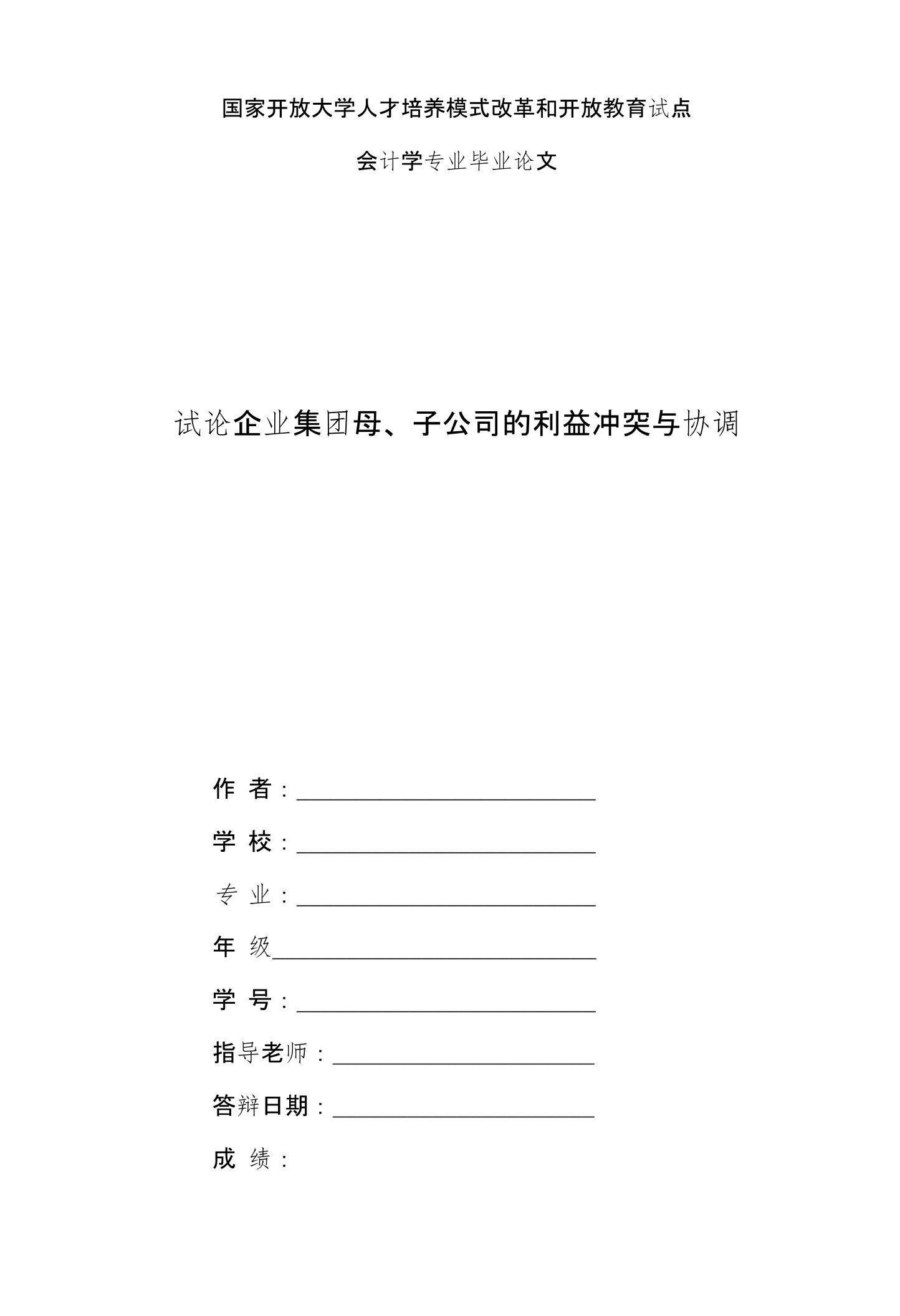 国家开放大学人才培养模式改革和开放教育试点

会计学专业毕业论文

试论企业集团母、子公司的利益冲突与协调

作 者：

学 校：

专 业：

年 级

学 号：

指导老师：

答辩日期：

成 绩：